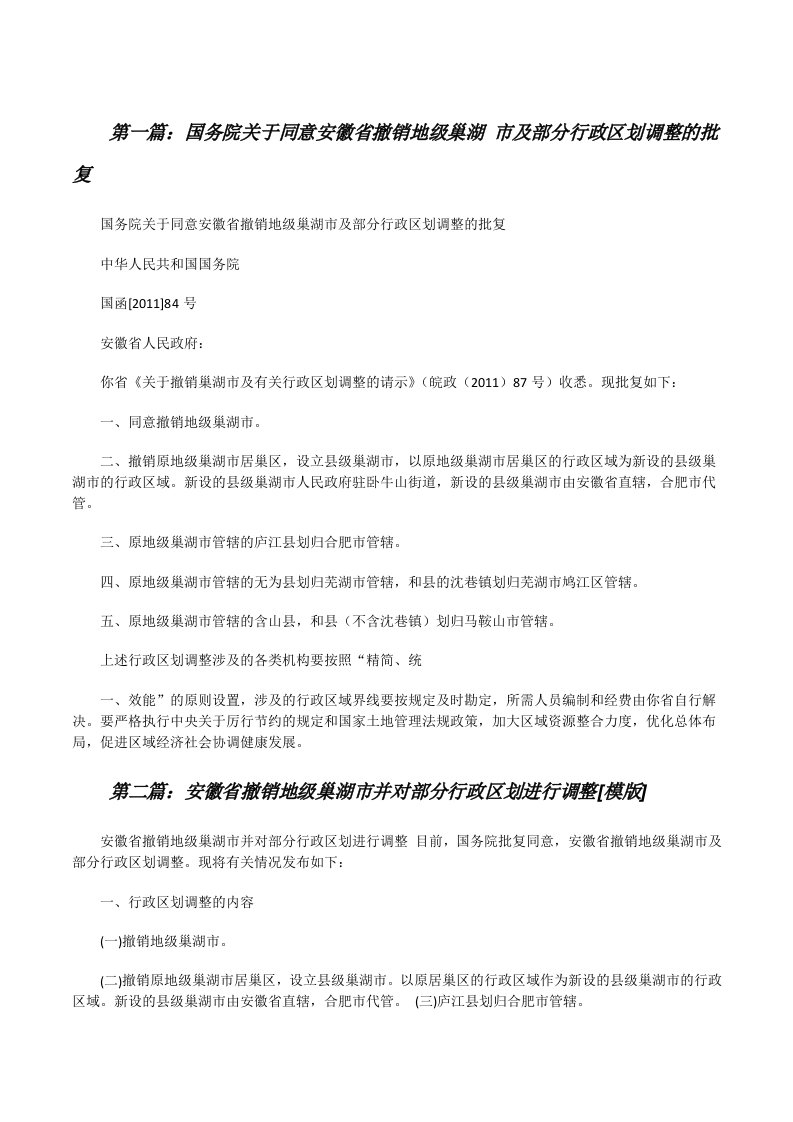 第一篇：国务院关于同意安徽省撤销地级巢湖 市及部分行政区划调整的批复

国务院关于同意安徽省撤销地级巢湖市及部分行政区划调整的批复

中华人民共和国国务院

国函[2011]84 号

安徽省人民政府：

你省《关于撤销巢湖市及有关行政区划调整的请示》（皖政（2011）87 号）收悉。现批复如下：

一、同意撤销地级巢湖市。

二、撤销原地级巢湖市居巢区，设立县级巢湖市，以原地级巢湖市居巢区的行政区域为新设的县级巢湖市的行政区域。新设的县级巢湖市人民政府驻卧牛山街道，新设的县级巢湖市由安徽省直辖，合肥市代管。

三、原地级巢湖市管辖的庐江县划归合肥市管辖。

四、原地级巢湖市管辖的无为县划归芜湖市管辖，和县的沈巷镇划归芜湖市鸠江区管辖。

五、原地级巢湖市管辖的含山县，和县（不含沈巷镇）划归马鞍山市管辖。

上述行政区划调整涉及的各类机构要按照“精简、统

一、效能”的原则设置，涉及的行政区域界线要按规定及时勘定，所需人员编制和经费由你省自行解决。要严格执行中央关于厉行节约的规定和国家土地管理法规政策，加大区域资源整合力度，优化总体布局，促进区域经济社会协调健康发展。

第二篇：安徽省撤销地级巢湖市并对部分行政区划进行调整[模版]

安徽省撤销地级巢湖市并对部分行政区划进行调整 目前，国务院批复同意，安徽省撤销地级巢湖市及部分行政区划调整。现将有关情况发布如下：

一、行政区划调整的内容

(一)撤销地级巢湖市。

(二)撤销原地级巢湖市居巢区，设立县级巢湖市。以原居巢区的行政区域作为新设的县级巢湖市的行政区域。新设的县级巢湖市由安徽省直辖，合肥市代管。 (三)庐江县划归合肥市管辖。